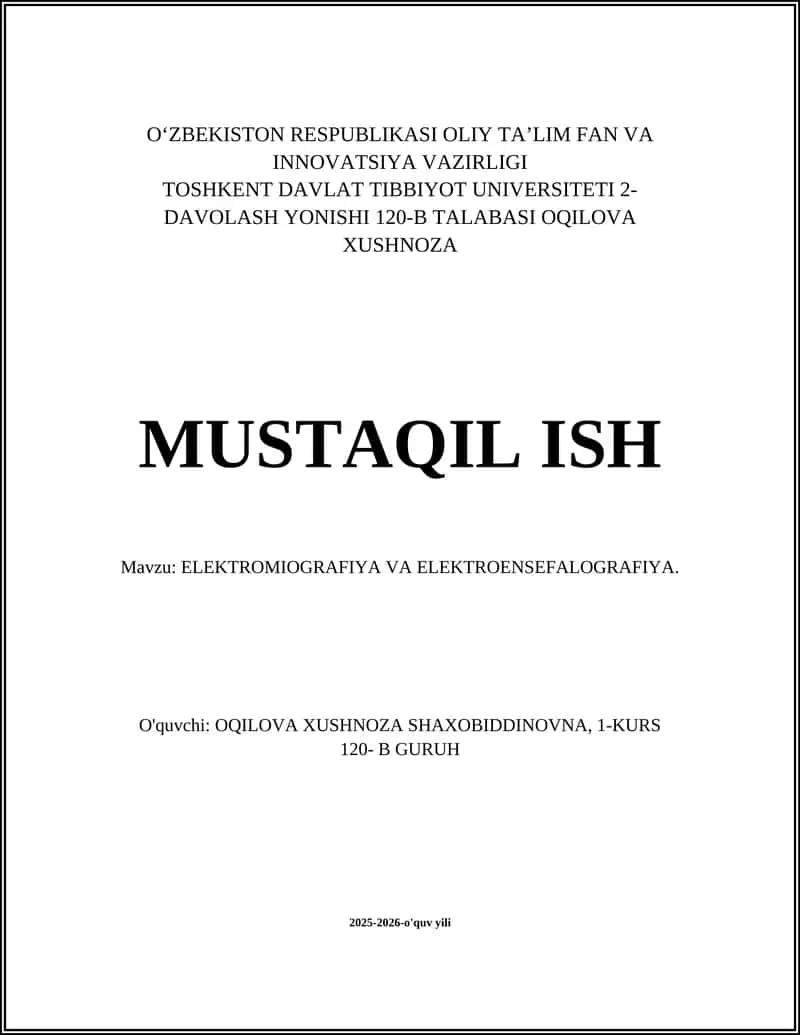 O‘ZBEKISTON RESPUBLIKASI OLIY TA’LIM FAN VA INNOVATSIYA VAZIRLIGI
TOSHKENT DAVLAT TIBBIYOT UNIVERSITETI 2-DAVOLASH YONISHI 120-B TALABASI OQILOVA XUSHNOZA

MUSTAQIL ISH

Mavzu: ELEKTROMIOGRAFIYA VA ELEKTROENSEFALOGRAFIYA.

O'quvchi: OQILOVA XUSHNOZA SHAXOBIDDINOVNA, 1-KURS
120- B GURUH

2025-2026-o'quv yili